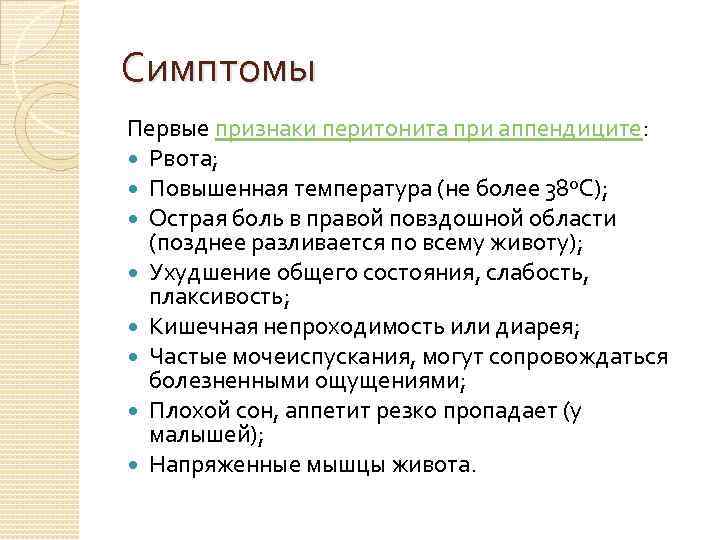 Симптомы

Первые признаки перитонита при аппендиците:

- Рвота;
- Повышенная температура (не более 38ºС);
- Острая боль в правой повздошной области (позднее разливается по всему животу);
- Ухудшение общего состояния, слабость, плаксивость;
- Кишечная непроходимость или диарея;
- Частые мочеиспускания, могут сопровождаться болезненными ощущениями;
- Плохой сон, аппетит резко пропадает (у малышей);
- Напряженные мышцы живота.